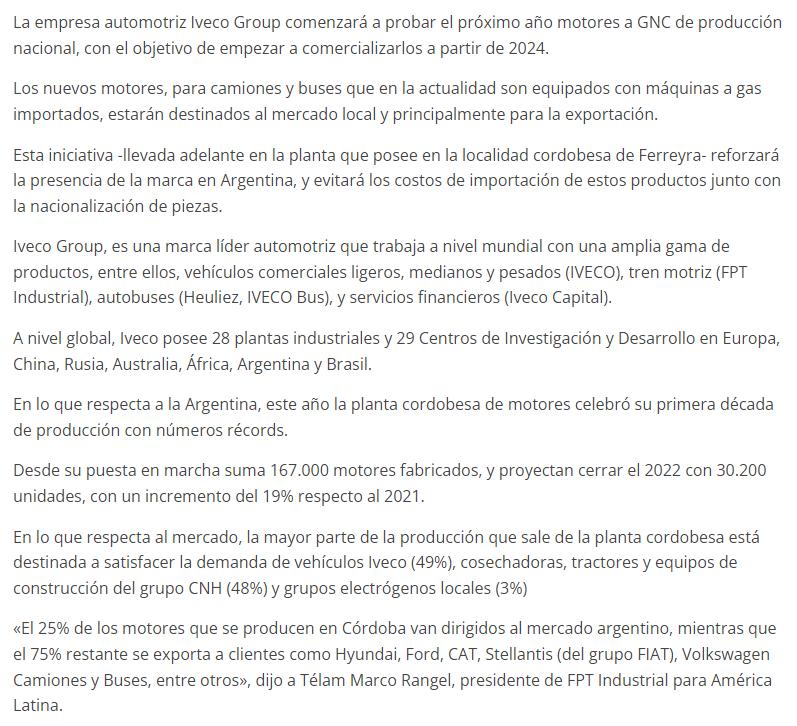 La empresa automotriz Iveco Group comenzará a probar el próximo año motores a GNC de producción nacional, con el objetivo de empezar a comercializarlos a partir de 2024.

Los nuevos motores, para camiones y buses que en la actualidad son equipados con máquinas a gas importados, estarán destinados al mercado local y principalmente para la exportación.

Esta iniciativa -llevada adelante en la planta que posee en la localidad cordobesa de Ferreyra- reforzará la presencia de la marca en Argentina, y evitará los costos de importación de estos productos junto con la nacionalización de piezas.

Iveco Group, es una marca líder automotriz que trabaja a nivel mundial con una amplia gama de productos, entre ellos, vehículos comerciales ligeros, medianos y pesados (IVECO), tren motriz (FPT Industrial), autobuses (Heuliez, IVECO Bus), y servicios financieros (Iveco Capital).

A nivel global, Iveco posee 28 plantas industriales y 29 Centros de Investigación y Desarrollo en Europa, China, Rusia, Australia, África, Argentina y Brasil.

En lo que respecta a la Argentina, este año la planta cordobesa de motores celebró su primera década de producción con números récords.

Desde su puesta en marcha suma 167.000 motores fabricados, y proyectan cerrar el 2022 con 30.200 unidades, con un incremento del 19% respecto al 2021.

En lo que respecta al mercado, la mayor parte de la producción que sale de la planta cordobesa está destinada a satisfacer la demanda de vehículos Iveco (49%), cosechadoras, tractores y equipos de construcción del grupo CNH (48%) y grupos electrógenos locales (3%)

«El 25% de los motores que se producen en Córdoba van dirigidos al mercado argentino, mientras que el 75% restante se exporta a clientes como Hyundai, Ford, CAT, Stellantis (del grupo FIAT), Volkswagen Camiones y Buses, entre otros», dijo a Télam Marco Rangel, presidente de FPT Industrial para América Latina.